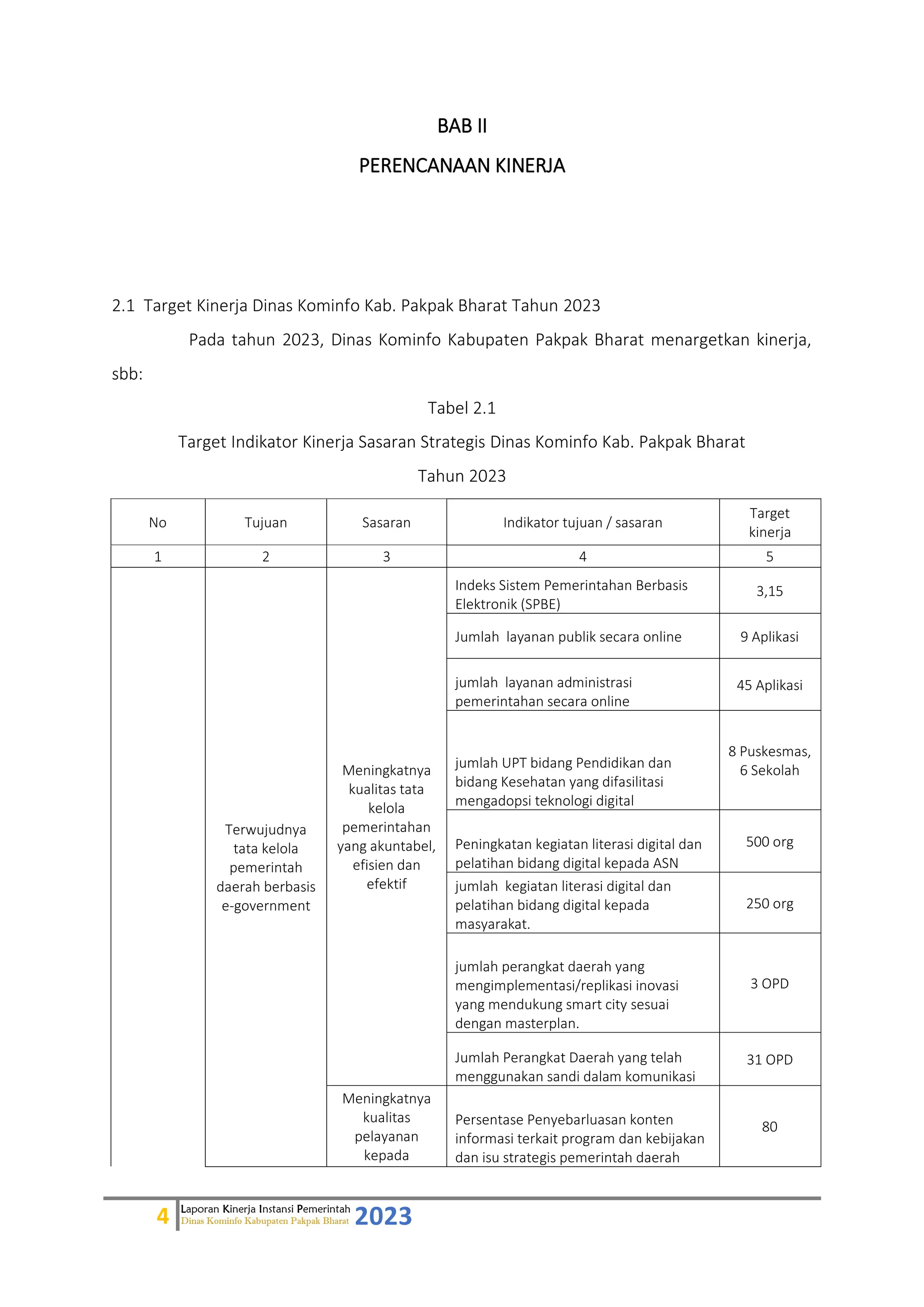 BAB II

PERENCANAAN KINERJA

2.1 Target Kinerja Dinas Kominfo Kab. Pakpak Bharat Tahun 2023

Pada tahun 2023, Dinas Kominfo Kabupaten Pakpak Bharat menargetkan kinerja, sbb:

Tabel 2.1

Target Indikator Kinerja Sasaran Strategis Dinas Kominfo Kab. Pakpak Bharat

Tahun 2023

| No | Tujuan | Sasaran | Indikator tujuan / sasaran | Target kinerja |
|---|---|---|---|---|
| 1 | 2 | 3 | 4 | 5 |
| | Terwujudnya tata kelola pemerintah daerah berbasis e-government | Meningkatnya kualitas tata kelola pemerintahan yang akuntabel, efisien dan efektif | Indeks Sistem Pemerintahan Berbasis Elektronik (SPBE) | 3,15 |
| | | | Jumlah layanan publik secara online | 9 Aplikasi |
| | | | jumlah layanan administrasi pemerintahan secara online | 45 Aplikasi |
| | | | jumlah UPT bidang Pendidikan dan bidang Kesehatan yang difasilitasi mengadopsi teknologi digital | 8 Puskesmas, 6 Sekolah |
| | | | Peningkatan kegiatan literasi digital dan pelatihan bidang digital kepada ASN | 500 org |
| | | | jumlah kegiatan literasi digital dan pelatihan bidang digital kepada masyarakat. | 250 org |
| | | | jumlah perangkat daerah yang mengimplementasi/replikasi inovasi yang mendukung smart city sesuai dengan masterplan. | 3 OPD |
| | | | Jumlah Perangkat Daerah yang telah menggunakan sandi dalam komunikasi | 31 OPD |
| | | Meningkatnya kualitas pelayanan kepada | Persentase Penyebarluasan konten informasi terkait program dan kebijakan dan isu strategis pemerintah daerah | 80 |

4 Laporan Kinerja Instansi Pemerintah Dinas Kominfo Kabupaten Pakpak Bharat 2023